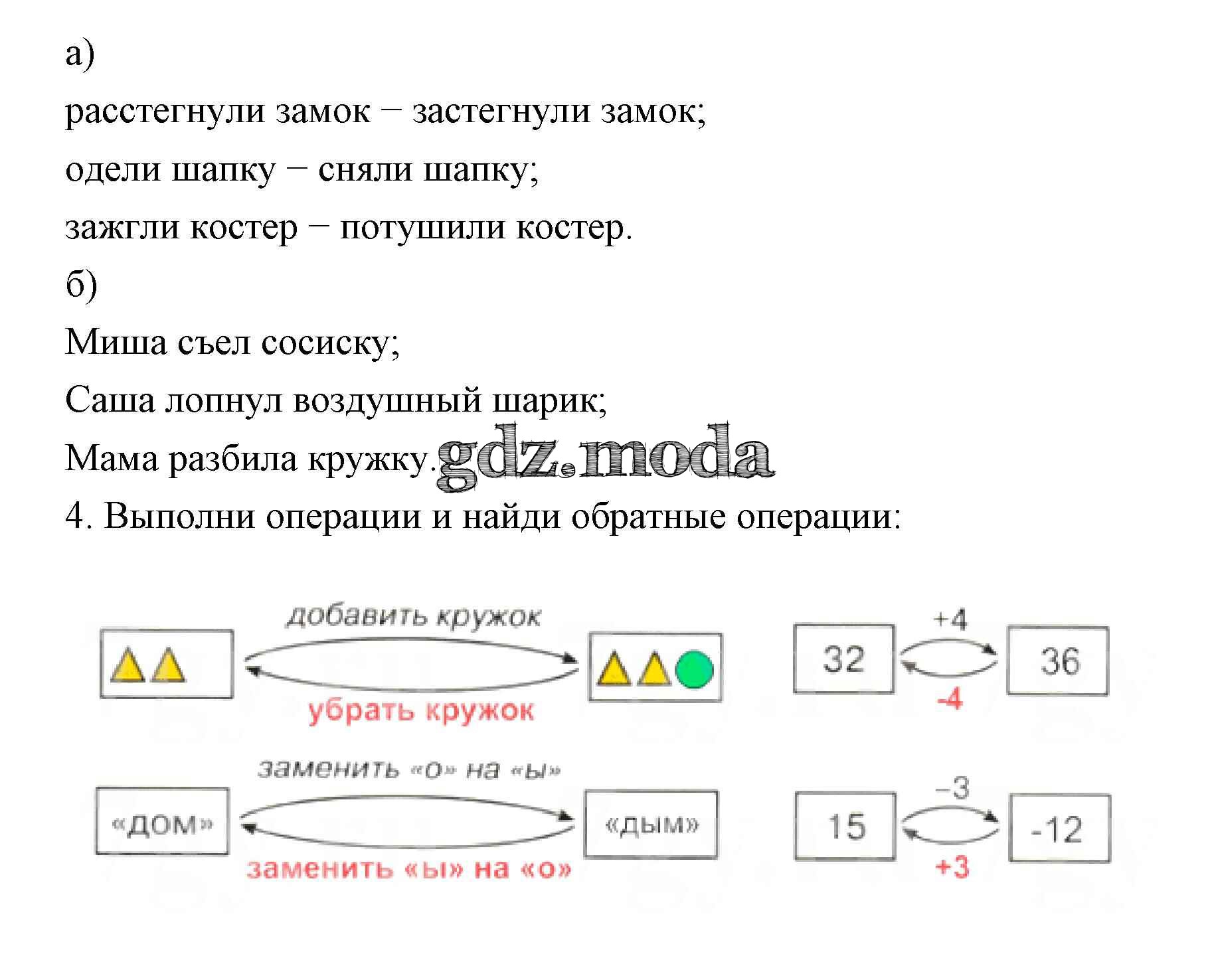 а)

расстегнули замок − застегнули замок;

одели шапку − сняли шапку;

зажгли костер − потушили костер.

б)

Миша съел сосиску;

Саша лопнул воздушный шарик;

Мама разбила кружку.

gdz.moda

4. Выполни операции и найди обратные операции:

добавить кружок

убрать кружок

32

+4

-4

36

заменить «о» на «ы»

«ДОМ»

«ДЫМ»

заменить «ы» на «о»

15

−3

+3

-12